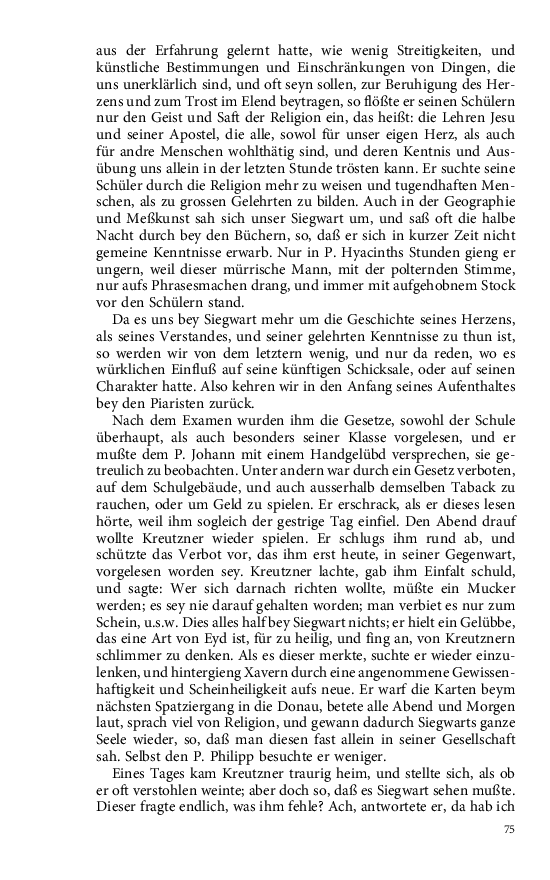 aus der Erfahrung gelernt hatte, wie wenig Streitigkeiten, und künstliche Bestimmungen und Einschränkungen von Dingen, die uns unerklärlich sind, und oft seyn sollen, zur Beruhigung des Herzens und zum Trost im Elend beytragen, so flößte er seinen Schülern nur den Geist und Saft der Religion ein, das heißt: die Lehren Jesu und seiner Apostel, die alle, sowol für unser eigen Herz, als auch für andre Menschen wohlthätig sind, und deren Kentnis und Ausübung uns allein in der letzten Stunde trösten kann. Er suchte seine Schüler durch die Religion mehr zu weisen und tugendhaften Menschen, als zu grossen Gelehrten zu bilden. Auch in der Geographie und Meßkunst sah sich unser Siegwart um, und saß oft die halbe Nacht durch bey den Büchern, so, daß er sich in kurzer Zeit nicht gemeine Kenntnisse erwarb. Nur in P. Hyacinths Stunden gieng er ungern, weil dieser mürrische Mann, mit der polternden Stimme, nur aufs Phrasesmachen drang, und immer mit aufgehobnem Stock vor den Schülern stand.

Da es uns bey Siegwart mehr um die Geschichte seines Herzens, als seines Verstandes, und seiner gelehrten Kenntnisse zu thun ist, so werden wir von dem letztern wenig, und nur da reden, wo es würklichen Einfluß auf seine künftigen Schicksale, oder auf seinen Charakter hatte. Also kehren wir in den Anfang seines Aufenthaltes bey den Piaristen zurück.

Nach dem Examen wurden ihm die Gesetze, sowohl der Schule überhaupt, als auch besonders seiner Klasse vorgelesen, und er mußte dem P. Johann mit einem Handgelübd versprechen, sie getreulich zu beobachten. Unter andern war durch ein Gesetz verboten, auf dem Schulgebäude, und auch ausserhalb demselben Taback zu rauchen, oder um Geld zu spielen. Er erschrack, als er dieses lesen hörte, weil ihm sogleich der gestrige Tag einfiel. Den Abend drauf wollte Kreutzner wieder spielen. Er schlugs ihm rund ab, und schützte das Verbot vor, das ihm erst heute, in seiner Gegenwart, vorgelesen worden sey. Kreutzner lachte, gab ihm Einfalt schuld, und sagte: Wer sich darnach richten wollte, müßte ein Mucker werden; es sey nie darauf gehalten worden; man verbiet es nur zum Schein, u.s.w. Dies alles half bey Siegwart nichts; er hielt ein Gelübbe, das eine Art von Eyd ist, für zu heilig, und fing an, von Kreutznern schlimmer zu denken. Als es dieser merkte, suchte er wieder einzulenken, und hintergieng Xavern durch eine angenommene Gewissenhaftigkeit und Scheinheiligkeit aufs neue. Er warf die Karten beym nächsten Spatziergang in die Donau, betete alle Abend und Morgen laut, sprach viel von Religion, und gewann dadurch Siegwarts ganze Seele wieder, so, daß man diesen fast allein in seiner Gesellschaft sah. Selbst den P. Philipp besuchte er weniger.

Eines Tages kam Kreutzner traurig heim, und stellte sich, als ob er oft verstohlen weinte; aber doch so, daß es Siegwart sehen mußte. Dieser fragte endlich, was ihm fehle? Ach, antwortete er, da hab ich

75